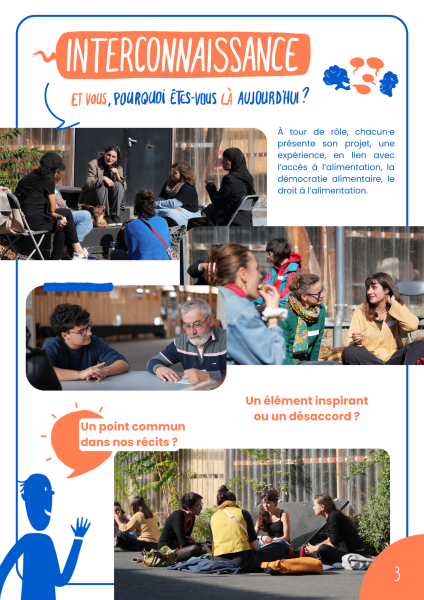 INTERCONNAISSANCE

ET VOUS, POURQUOI ÊTES-VOUS LÀ AUJOURD'HUI ?

À tour de rôle, chacun·e présente son projet, une expérience, en lien avec l'accès à l'alimentation, la démocratie alimentaire, le droit à l'alimentation.

Un élément inspirant ou un désaccord ?

Un point commun dans nos récits ?

3